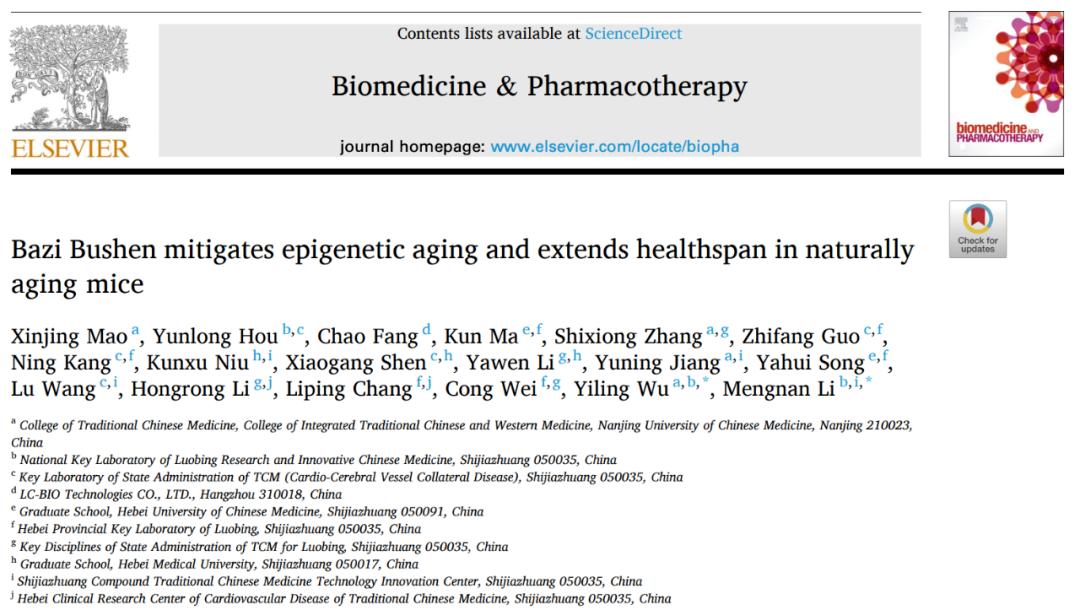 ELSEVIER

Contents lists available at ScienceDirect

Biomedicine & Pharmacotherapy

journal homepage: www.elsevier.com/locate/biopha

biomedicine AND PHARMACOTHERAPY

Check for updates

Bazi Bushen mitigates epigenetic aging and extends healthspan in naturally aging mice

Xinjing Mao $^{a}$, Yunlong Hou $^{b,c}$, Chao Fang $^{d}$, Kun Ma $^{e,f}$, Shixiong Zhang $^{a,g}$, Zhifang Guo $^{c,f}$, Ning Kang $^{c,f}$, Kunxu Niu $^{h,i}$, Xiaogang Shen $^{c,h}$, Yawen Li $^{g,h}$, Yuning Jiang $^{a,i}$, Yahui Song $^{e,f}$, Lu Wang $^{c,i}$, Hongrong Li $^{g,j}$, Liping Chang $^{f,j}$, Cong Wei $^{f,g}$, Yiling Wu $^{a,b,*}$, Mengnan Li $^{b,i,*}$

$^{a}$ College of Traditional Chinese Medicine, College of Integrated Traditional Chinese and Western Medicine, Nanjing University of Chinese Medicine, Nanjing 210023, China
$^{b}$ National Key Laboratory of Luobing Research and Innovative Chinese Medicine, Shijiazhuang 050035, China
$^{c}$ Key Laboratory of State Administration of TCM (Cardio-Cerebral Vessel Collateral Disease), Shijiazhuang 050035, China
$^{d}$ LC-BIO Technologies CO., LTD., Hangzhou 310018, China
$^{e}$ Graduate School, Hebei University of Chinese Medicine, Shijiazhuang 050091, China
$^{f}$ Hebei Provincial Key Laboratory of Luobing, Shijiazhuang 050035, China
$^{g}$ Key Disciplines of State Administration of TCM for Luobing, Shijiazhuang 050035, China
$^{h}$ Graduate School, Hebei Medical University, Shijiazhuang 050017, China
$^{i}$ Shijiazhuang Compound Traditional Chinese Medicine Technology Innovation Center, Shijiazhuang 050035, China
$^{j}$ Hebei Clinical Research Center of Cardiovascular Disease of Traditional Chinese Medicine, Shijiazhuang 050035, China